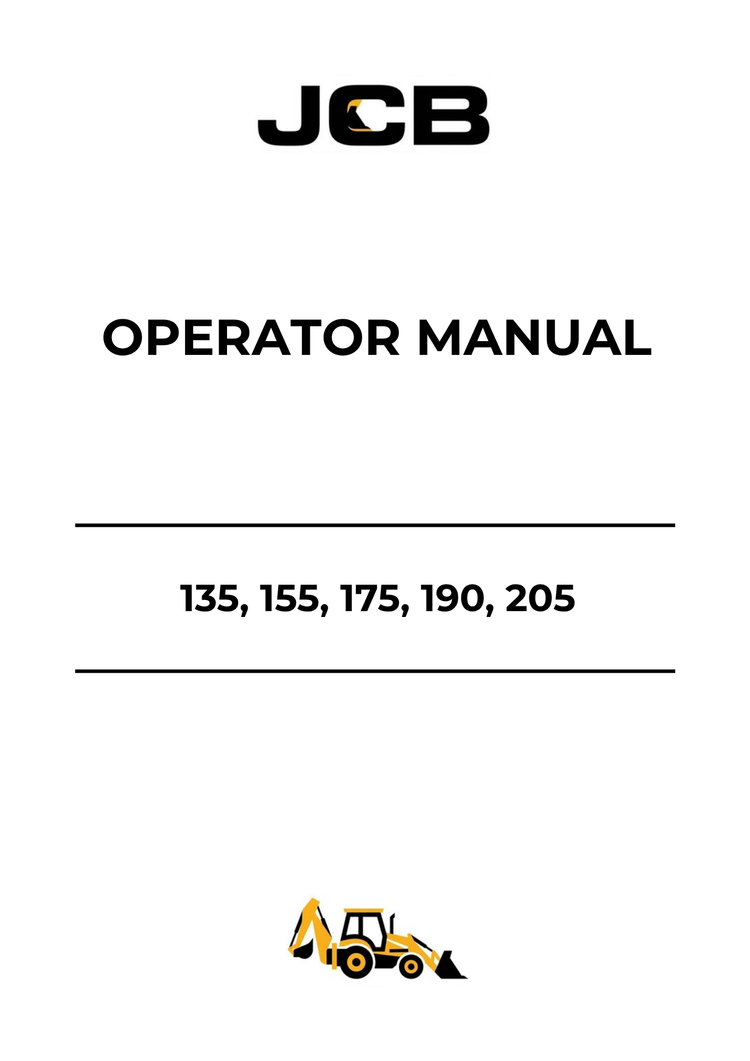 JCB

OPERATOR MANUAL

135, 155, 175, 190, 205